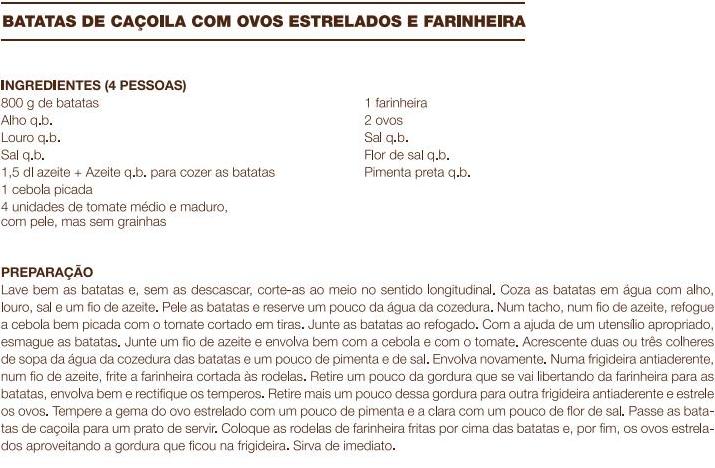 BATATAS DE CAÇOILA COM OVOS ESTRELADOS E FARINHEIRA

INGREDIENTES (4 PESSOAS)
800 g de batatas
Alho q.b.
Louro q.b.
Sal q.b.
1,5 dl azeite + Azeite q.b. para cozer as batatas
1 cebola picada
4 unidades de tomate médio e maduro, com pele, mas sem grainhas

1 farinheira
2 ovos
Sal q.b.
Flor de sal q.b.
Pimenta preta q.b.

PREPARAÇÃO
Lave bem as batatas e, sem as descascar, corte-as ao meio no sentido longitudinal. Coza as batatas em água com alho, louro, sal e um fio de azeite. Pele as batatas e reserve um pouco da água da cozedura. Num tacho, num fio de azeite, refogue a cebola bem picada com o tomate cortado em tiras. Junte as batatas ao refogado. Com a ajuda de um utensílio apropriado, esmague as batatas. Junte um fio de azeite e envolva bem com a cebola e com o tomate. Acrescente duas ou três colheres de sopa da água da cozedura das batatas e um pouco de pimenta e de sal. Envolva novamente. Numa frigideira antiaderente, num fio de azeite, frite a farinheira cortada às rodelas. Retire um pouco da gordura que se vai libertando da farinheira para as batatas, envolva bem e rectifique os temperos. Retire mais um pouco dessa gordura para outra frigideira antiaderente e estrele os ovos. Tempere a gema do ovo estrelado com um pouco de pimenta e a clara com um pouco de flor de sal. Passe as batatas de caçoila para um prato de servir. Coloque as rodelas de farinheira fritas por cima das batatas e, por fim, os ovos estrelados aproveitando a gordura que ficou na frigideira. Sirva de imediato.